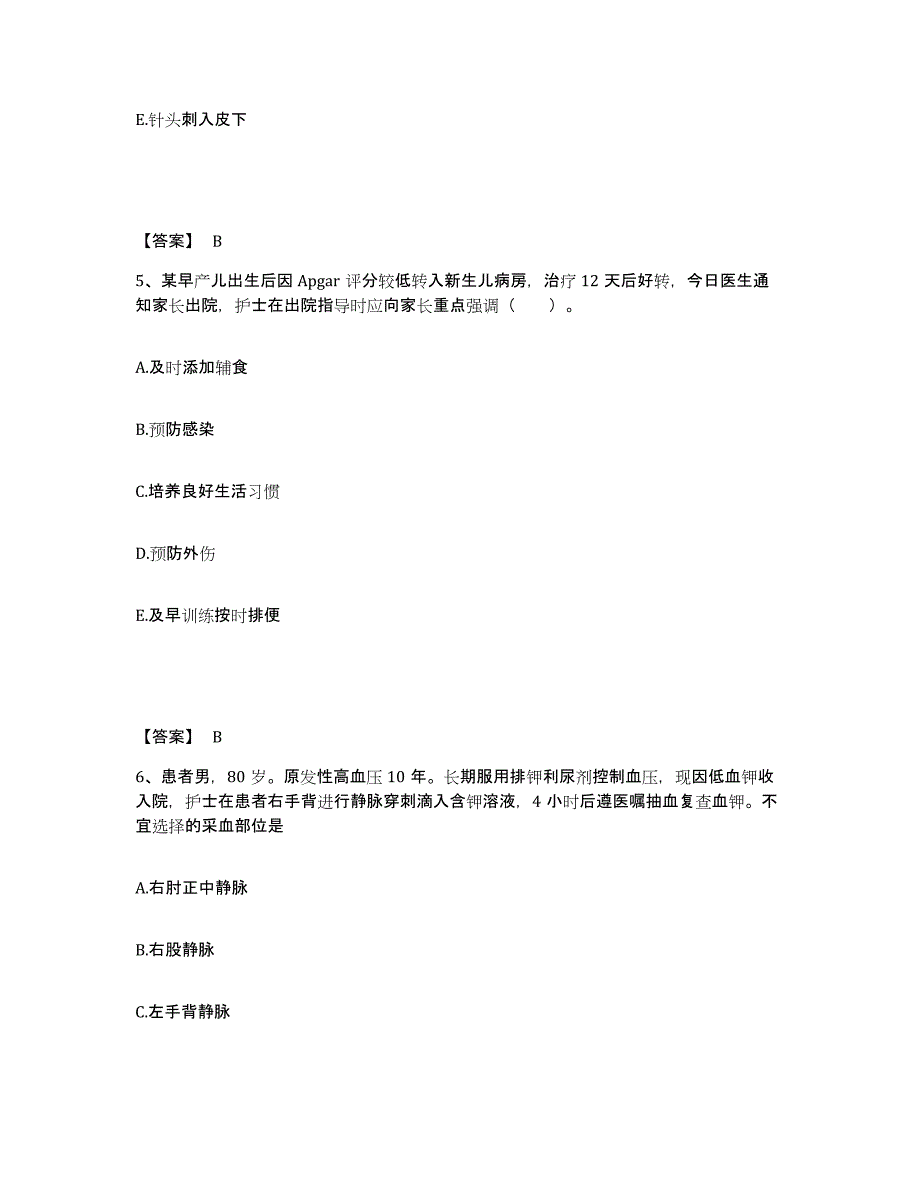 E.针头刺入皮下

【答案】 B

5、某早产儿出生后因 Apgar 评分较低转入新生儿病房，治疗 12 天后好转，今日医生通知家长出院，护士在出院指导时应向家长重点强调（　　）。

A.及时添加辅食

B.预防感染

C.培养良好生活习惯

D.预防外伤

E.及早训练按时排便

【答案】 B

6、患者男，80 岁。原发性高血压 10 年。长期服用排钾利尿剂控制血压，现因低血钾收入院，护士在患者右手背进行静脉穿刺滴入含钾溶液，4 小时后遵医嘱抽血复查血钾。不宜选择的采血部位是

A.右肘正中静脉

B.右股静脉

C.左手背静脉